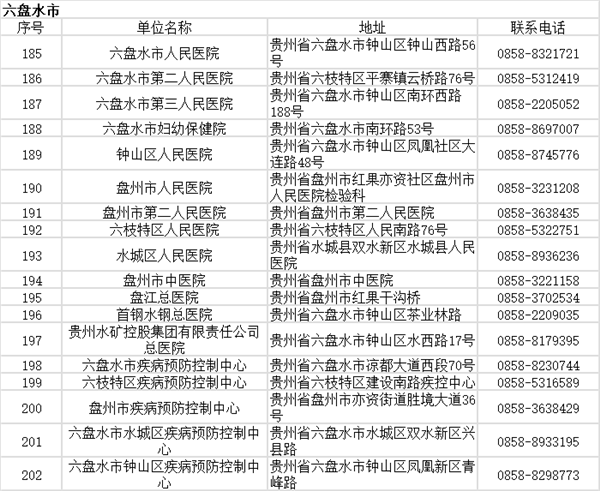 六盘水市

| 序号 | 单位名称 | 地址 | 联系电话 |
|---|---|---|---|
| 185 | 六盘水市人民医院 | 贵州省六盘水市钟山区钟山西路56号 | 0858-8321721 |
| 186 | 六盘水市第二人民医院 | 贵州省六枝特区平寨镇云桥路76号 | 0858-5312419 |
| 187 | 六盘水市第三人民医院 | 贵州省六盘水市钟山区南环西路188号 | 0858-2205052 |
| 188 | 六盘水市妇幼保健院 | 贵州省六盘水市南环路53号 | 0858-8697007 |
| 189 | 钟山区人民医院 | 贵州省六盘水市钟山区凤凰社区大连路48号 | 0858-8745776 |
| 190 | 盘州市人民医院 | 贵州省盘州市红果亦资社区盘州市人民医院检验科 | 0858-3231208 |
| 191 | 盘州市第二人民医院 | 贵州省盘州市第二人民医院 | 0858-3638435 |
| 192 | 六枝特区人民医院 | 贵州省六枝特区人民南路76号 | 0858-5322751 |
| 193 | 水城区人民医院 | 贵州省水城县双水新区水城县人民医院 | 0858-8936236 |
| 194 | 盘州市中医院 | 贵州省盘州市中医院 | 0858-3221158 |
| 195 | 盘江总医院 | 贵州省盘州市红果干沟桥 | 0858-3702534 |
| 196 | 首钢水钢总医院 | 贵州省六盘水市钟山区茶业林路 | 0858-2209035 |
| 197 | 贵州水矿控股集团有限责任公司总医院 | 贵州省六盘水市钟山区水西路17号 | 0858-8179395 |
| 198 | 六盘水市疾病预防控制中心 | 贵州省六盘水市凉都大道西段70号 | 0858-8230744 |
| 199 | 六枝特区疾病预防控制中心 | 贵州省六枝特区建设南路疾控中心 | 0858-5316589 |
| 200 | 盘州市疾病预防控制中心 | 贵州省盘州市亦资街道胜境大道36号 | 0858-3638429 |
| 201 | 六盘水市水城区疾病预防控制中心 | 贵州省六盘水市水城区双水新区兴县路 | 0858-8933195 |
| 202 | 六盘水市钟山区疾病预防控制中心 | 贵州省六盘水市钟山区凤凰新区青峰路 | 0858-8298773 |